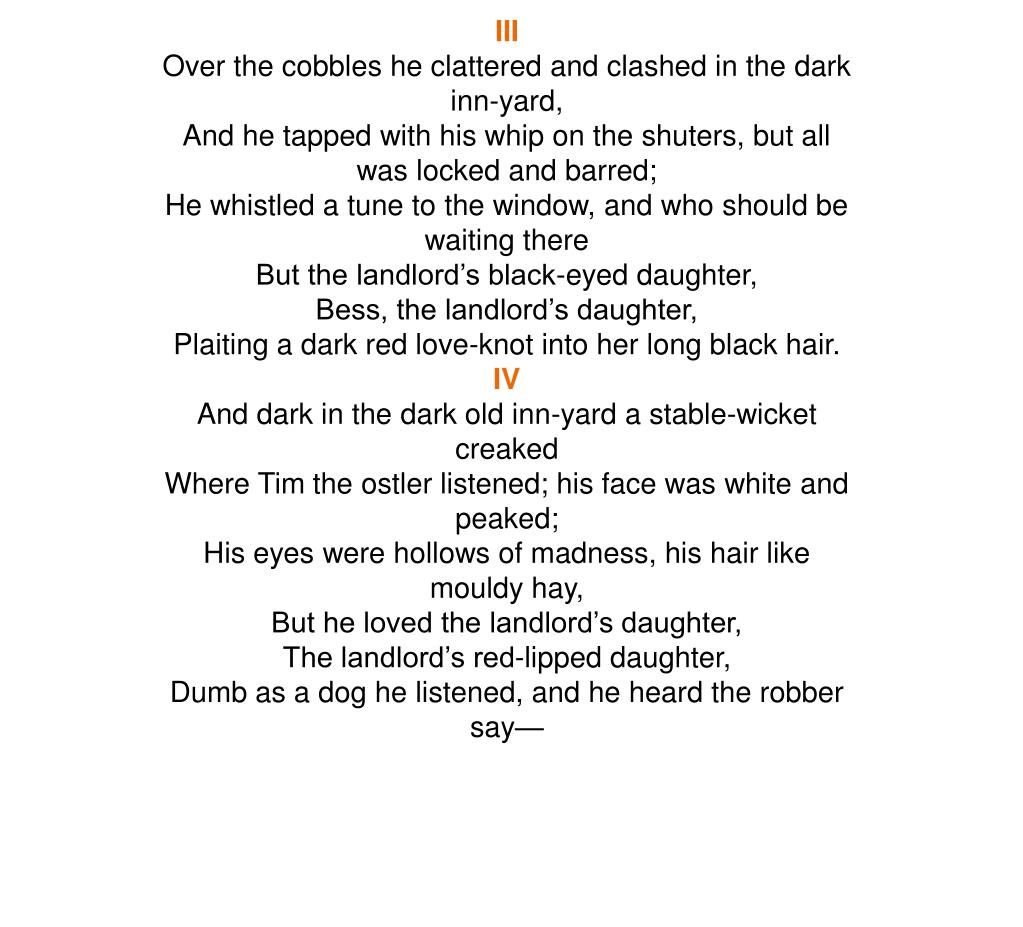 III
Over the cobbles he clattered and clashed in the dark inn-yard,
And he tapped with his whip on the shuters, but all was locked and barred;
He whistled a tune to the window, and who should be waiting there
But the landlord’s black-eyed daughter,
Bess, the landlord’s daughter,
Plaiting a dark red love-knot into her long black hair.
IV
And dark in the dark old inn-yard a stable-wicket creaked
Where Tim the ostler listened; his face was white and peaked;
His eyes were hollows of madness, his hair like mouldy hay,
But he loved the landlord’s daughter,
The landlord’s red-lipped daughter,
Dumb as a dog he listened, and he heard the robber say—